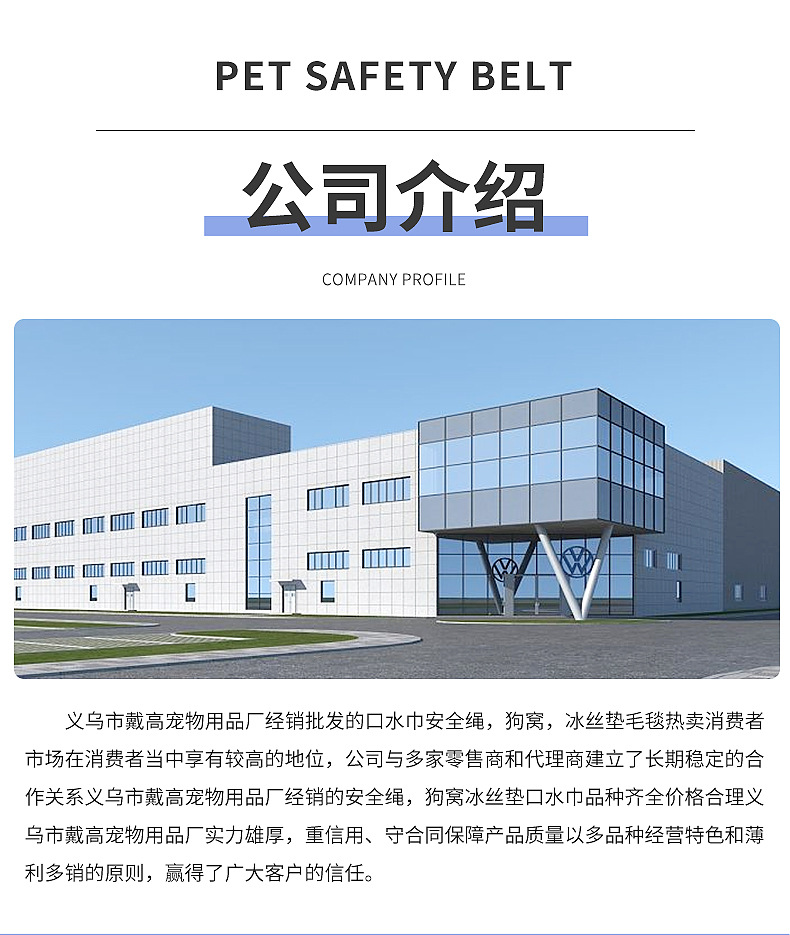 PET SAFETY BELT

公司介绍

COMPANY PROFILE

义乌市戴高宠物用品厂经销批发的口水巾安全绳，狗窝，冰丝垫毛毯热卖消费者市场在消费者当中享有较高的地位，公司与多家零售商和代理商建立了长期稳定的合作关系义乌市戴高宠物用品厂经销的安全绳，狗窝冰丝垫口水巾品种齐全价格合理义乌市戴高宠物用品厂实力雄厚，重信用、守合同保障产品质量以多品种经营特色和薄利多销的原则，赢得了广大客户的信任。